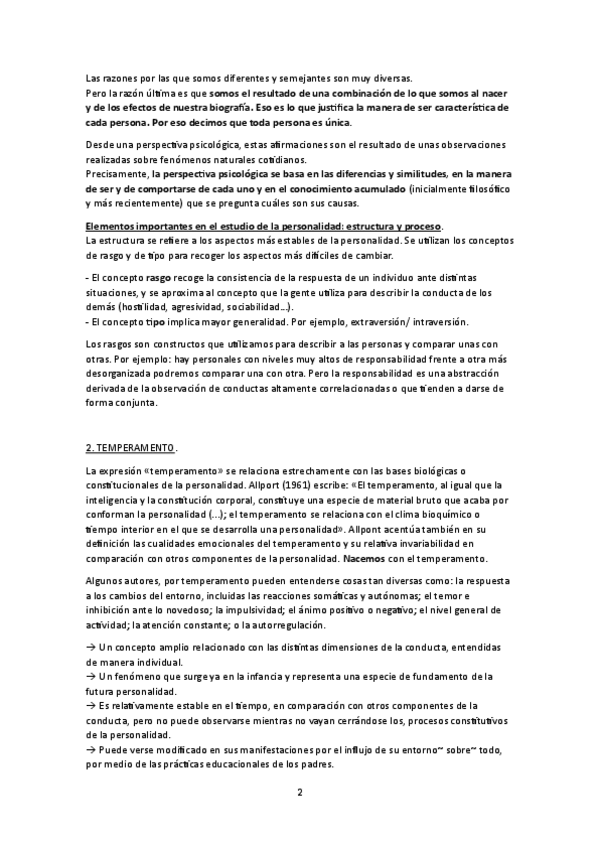 Las razones por las que somos diferentes y semejantes son muy diversas.
Pero la razón última es que somos el resultado de una combinación de lo que somos al nacer y de los efectos de nuestra biografía. Eso es lo que justifica la manera de ser característica de cada persona. Por eso decimos que toda persona es única.

Desde una perspectiva psicológica, estas afirmaciones son el resultado de unas observaciones realizadas sobre fenómenos naturales cotidianos.
Precisamente, la perspectiva psicológica se basa en las diferencias y similitudes, en la manera de ser y de comportarse de cada uno y en el conocimiento acumulado (inicialmente filosófico y más recientemente) que se pregunta cuáles son sus causas.

Elementos importantes en el estudio de la personalidad: estructura y proceso.
La estructura se refiere a los aspectos más estables de la personalidad. Se utilizan los conceptos de rasgo y de tipo para recoger los aspectos más difíciles de cambiar.

- El concepto rasgo recoge la consistencia de la respuesta de un individuo ante distintas situaciones, y se aproxima al concepto que la gente utiliza para describir la conducta de los demás (hostilidad, agresividad, sociabilidad...).
- El concepto tipo implica mayor generalidad. Por ejemplo, extraversión/ intraversión.

Los rasgos son constructos que utilizamos para describir a las personas y comparar unas con otras. Por ejemplo: hay personales con niveles muy altos de responsabilidad frente a otra más desorganizada podremos comparar una con otra. Pero la responsabilidad es una abstracción derivada de la observación de conductas altamente correlacionadas o que tienden a darse de forma conjunta.

2. TEMPERAMENTO.

La expresión «temperamento» se relaciona estrechamente con las bases biológicas o constitucionales de la personalidad. Allport (1961) escribe: «El temperamento, al igual que la inteligencia y la constitución corporal, constituye una especie de material bruto que acaba por conforman la personalidad (...); el temperamento se relaciona con el clima bioquímico o tiempo interior en el que se desarrolla una personalidad». Allpont acentúa también en su definición las cualidades emocionales del temperamento y su relativa invariabilidad en comparación con otros componentes de la personalidad. Nacemos con el temperamento.

Algunos autores, por temperamento pueden entenderse cosas tan diversas como: la respuesta a los cambios del entorno, incluidas las reacciones somáticas y autónomas; el temor e inhibición ante lo novedoso; la impulsividad; el ánimo positivo o negativo; el nivel general de actividad; la atención constante; o la autorregulación.

→ Un concepto amplio relacionado con las distintas dimensiones de la conducta, entendidas de manera individual.
→ Un fenómeno que surge ya en la infancia y representa una especie de fundamento de la futura personalidad.
→ Es relativamente estable en el tiempo, en comparación con otros componentes de la conducta, pero no puede observarse mientras no vayan cerrándose los, procesos constitutivos de la personalidad.
→ Puede verse modificado en sus manifestaciones por el influjo de su entorno~ sobre~ todo, por medio de las prácticas educacionales de los padres.

2